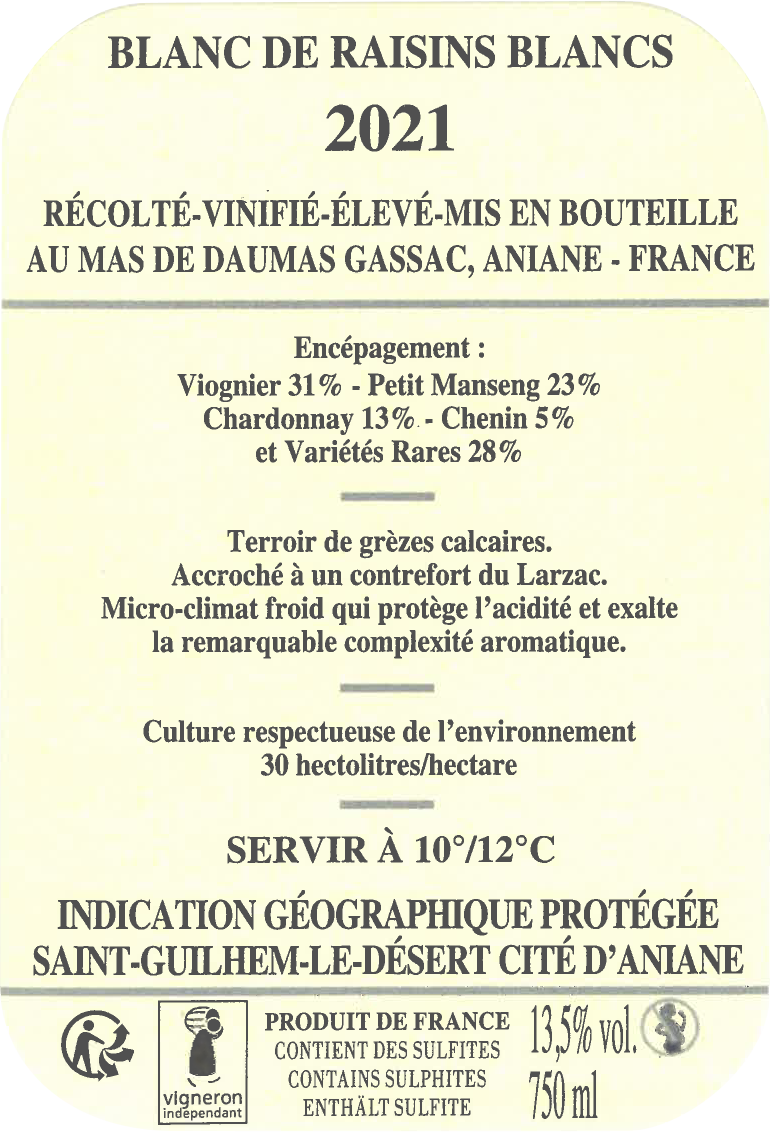 BLANC DE RAISINS BLANCS
2021

RÉCOLTÉ-VINIFIÉ-ÉLEVÉ-MIS EN BOUTEILLE AU MAS DE DAUMAS GASSAC, ANIANE - FRANCE

Encépagement :
Viognier 31% - Petit Manseng 23%
Chardonnay 13% - Chenin 5%
et Variétés Rares 28%

Terroir de grèzes calcaires.
Accroché à un contrefort du Larzac.
Micro-climat froid qui protège l'acidité et exalte la remarquable complexité aromatique.

Culture respectueuse de l'environnement
30 hectolitres/hectare

SERVIR À 10°/12°C

INDICATION GÉOGRAPHIQUE PROTÉGÉE
SAINT-GUILHEM-LE-DÉSERT CITÉ D'ANIANE

vigneron indépendant

PRODUIT DE FRANCE
CONTIENT DES SULFITES
CONTAINS SULPHITES
ENTHÄLT SULFITE

13,5% vol.
750 ml